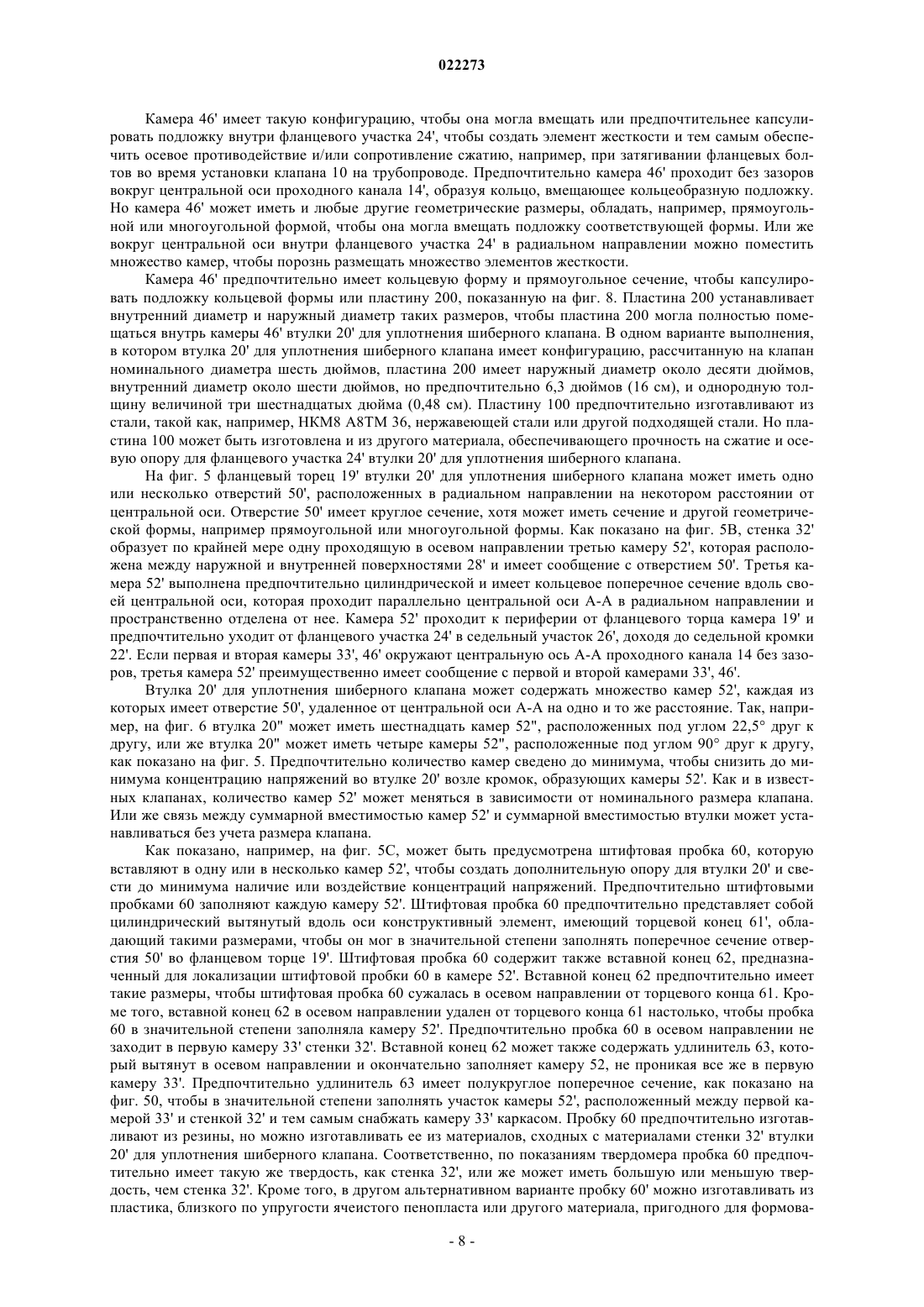 022273

Камера 46' имеет такую конфигурацию, чтобы она могла вмещать или предпочтительнее капсулировать подложку внутри фланцевого участка 24', чтобы создать элемент жесткости и тем самым обеспечить осевое противодействие и/или сопротивление сжатию, например, при затягивании фланцевых болтов во время установки клапана 10 на трубопроводе. Предпочтительно камера 46' проходит без зазоров вокруг центральной оси проходного канала 14', образуя кольцо, вмещающее кольцеобразную подложку. Но камера 46' может иметь и любые другие геометрические размеры, обладать, например, прямоугольной или многоугольной формой, чтобы она могла вмещать подложку соответствующей формы. Или же вокруг центральной оси внутри фланцевого участка 24' в радиальном направлении можно поместить множество камер, чтобы порознь размещать множество элементов жесткости.

Камера 46' предпочтительно имеет кольцевую форму и прямоугольное сечение, чтобы капсулировать подложку кольцевой формы или пластину 200, показанную на фиг. 8. Пластина 200 устанавливает внутренний диаметр и наружный диаметр таких размеров, чтобы пластина 200 могла полностью помещаться внутрь камеры 46' втулки 20' для уплотнения шиберного клапана. В одном варианте выполнения, в котором втулка 20' для уплотнения шиберного клапана имеет конфигурацию, рассчитанную на клапан номинального диаметра шесть дюймов, пластина 200 имеет наружный диаметр около десяти дюймов, внутренний диаметр около шести дюймов, но предпочтительно 6,3 дюймов (16 см), и однородную толщину величиной три шестнадцатых дюйма (0,48 см). Пластину 100 предпочтительно изготавливают из стали, такой как, например, НКМ8 А8ТМ 36, нержавеющей стали или другой подходящей стали. Но пластина 100 может быть изготовлена и из другого материала, обеспечивающего прочность на сжатие и осевую опору для фланцевого участка 24' втулки 20' для уплотнения шиберного клапана.

На фиг. 5 фланцевый торец 19' втулки 20' для уплотнения шиберного клапана может иметь одно или несколько отверстий 50', расположенных в радиальном направлении на некотором расстоянии от центральной оси. Отверстие 50' имеет круглое сечение, хотя может иметь сечение и другой геометрической формы, например прямоугольной или многоугольной формы. Как показано на фиг. 5В, стенка 32' образует по крайней мере одну проходящую в осевом направлении третью камеру 52', которая расположена между наружной и внутренней поверхностями 28' и имеет сообщение с отверстием 50'. Третья камера 52' выполнена предпочтительно цилиндрической и имеет кольцевое поперечное сечение вдоль своей центральной оси, которая проходит параллельно центральной оси А-А в радиальном направлении и пространственно отделена от нее. Камера 52' проходит к периферии от фланцевого торца камера 19' и предпочтительно уходит от фланцевого участка 24' в седельный участок 26', доходя до седельной кромки 22'. Если первая и вторая камеры 33', 46' окружают центральную ось А-А проходного канала 14 без зазоров, третья камера 52' преимущественно имеет сообщение с первой и второй камерами 33', 46'.

Втулка 20' для уплотнения шиберного клапана может содержать множество камер 52', каждая из которых имеет отверстие 50', удаленное от центральной оси А-А на одно и то же расстояние. Так, например, на фиг. 6 втулка 20" может иметь шестнадцать камер 52", расположенных под углом 22,5° друг к другу, или же втулка 20" может иметь четыре камеры 52", расположенные под углом 90° друг к другу, как показано на фиг. 5. Предпочтительно количество камер сведено до минимума, чтобы снизить до минимума концентрацию напряжений во втулке 20' возле кромок, образующих камеры 52'. Как и в известных клапанах, количество камер 52' может меняться в зависимости от номинального размера клапана. Или же связь между суммарной вместимостью камер 52' и суммарной вместимостью втулки может устанавливаться без учета размера клапана.

Как показано, например, на фиг. 5С, может быть предусмотрена штифтовая пробка 60, которую вставляют в одну или в несколько камер 52', чтобы создать дополнительную опору для втулки 20' и свести до минимума наличие или воздействие концентраций напряжений. Предпочтительно штифтовыми пробками 60 заполняют каждую камеру 52'. Штифтовая пробка 60 предпочтительно представляет собой цилиндрический вытянутый вдоль оси конструктивный элемент, имеющий торцевой конец 61', обладающий такими размерами, чтобы он мог в значительной степени заполнять поперечное сечение отверстия 50' во фланцевом торце 19'. Штифтовая пробка 60 содержит также вставной конец 62, предназначенный для локализации штифтовой пробки 60 в камере 52'. Вставной конец 62 предпочтительно имеет такие размеры, чтобы штифтовая пробка 60 сужалась в осевом направлении от торцевого конца 61. Кроме того, вставной конец 62 в осевом направлении удален от торцевого конца 61 настолько, чтобы пробка 60 в значительной степени заполняла камеру 52'. Предпочтительно пробка 60 в осевом направлении не заходит в первую камеру 33' стенки 32'. Вставной конец 62 может также содержать удлинитель 63, который вытянут в осевом направлении и окончательно заполняет камеру 52, не проникая все же в первую камеру 33'. Предпочтительно удлинитель 63 имеет полукруглое поперечное сечение, как показано на фиг. 50, чтобы в значительной степени заполнять участок камеры 52', расположенный между первой камерой 33' и стенкой 32' и тем самым снабжать камеру 33' каркасом. Пробку 60 предпочтительно изготавливают из резины, но можно изготавливать ее из материалов, сходных с материалами стенки 32' втулки 20' для уплотнения шиберного клапана. Соответственно, по показаниям твердомера пробка 60 предпочтительно имеет такую же твердость, как стенка 32', или же может иметь большую или меньшую твердость, чем стенка 32'. Кроме того, в другом альтернативном варианте пробку 60' можно изготавливать из пластика, близкого по упругости ячеистого пенопласта или другого материала, пригодного для формова-

- 8 -